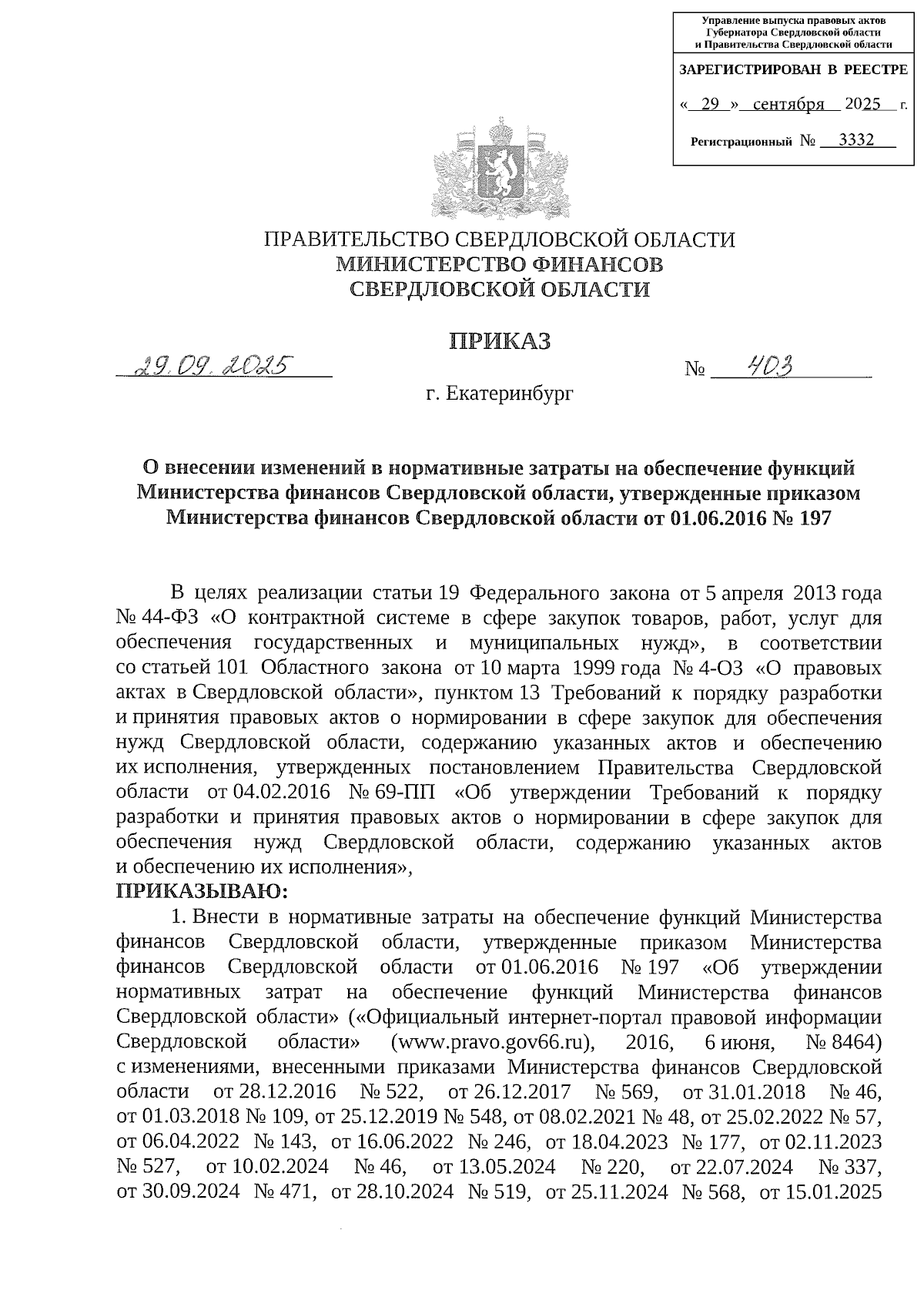 Управление выпуска правовых актов Губернатора Свердловской области и Правительства Свердловской области

ЗАРЕГИСТРИРОВАН В РЕЕСТРЕ

« 29 » сентября 2025 г.

Регистрационный № 3332

ПРАВИТЕЛЬСТВО СВЕРДЛОВСКОЙ ОБЛАСТИ
МИНИСТЕРСТВО ФИНАНСОВ
СВЕРДЛОВСКОЙ ОБЛАСТИ

ПРИКАЗ

29.09.2025 № 403

г. Екатеринбург

О внесении изменений в нормативные затраты на обеспечение функций Министерства финансов Свердловской области, утвержденные приказом Министерства финансов Свердловской области от 01.06.2016 № 197

В целях реализации статьи 19 Федерального закона от 5 апреля 2013 года № 44-ФЗ «О контрактной системе в сфере закупок товаров, работ, услуг для обеспечения государственных и муниципальных нужд», в соответствии со статьей 101 Областного закона от 10 марта 1999 года № 4-ОЗ «О правовых актах в Свердловской области», пунктом 13 Требований к порядку разработки и принятия правовых актов о нормировании в сфере закупок для обеспечения нужд Свердловской области, содержанию указанных актов и обеспечению их исполнения, утвержденных постановлением Правительства Свердловской области от 04.02.2016 № 69-ПП «Об утверждении Требований к порядку разработки и принятия правовых актов о нормировании в сфере закупок для обеспечения нужд Свердловской области, содержанию указанных актов и обеспечению их исполнения»,
ПРИКАЗЫВАЮ:

1. Внести в нормативные затраты на обеспечение функций Министерства финансов Свердловской области, утвержденные приказом Министерства финансов Свердловской области от 01.06.2016 № 197 «Об утверждении нормативных затрат на обеспечение функций Министерства финансов Свердловской области» («Официальный интернет-портал правовой информации Свердловской области» (www.pravo.gov66.ru), 2016, 6 июня, № 8464) с изменениями, внесенными приказами Министерства финансов Свердловской области от 28.12.2016 № 522, от 26.12.2017 № 569, от 31.01.2018 № 46, от 01.03.2018 № 109, от 25.12.2019 № 548, от 08.02.2021 № 48, от 25.02.2022 № 57, от 06.04.2022 № 143, от 16.06.2022 № 246, от 18.04.2023 № 177, от 02.11.2023 № 527, от 10.02.2024 № 46, от 13.05.2024 № 220, от 22.07.2024 № 337, от 30.09.2024 № 471, от 28.10.2024 № 519, от 25.11.2024 № 568, от 15.01.2025